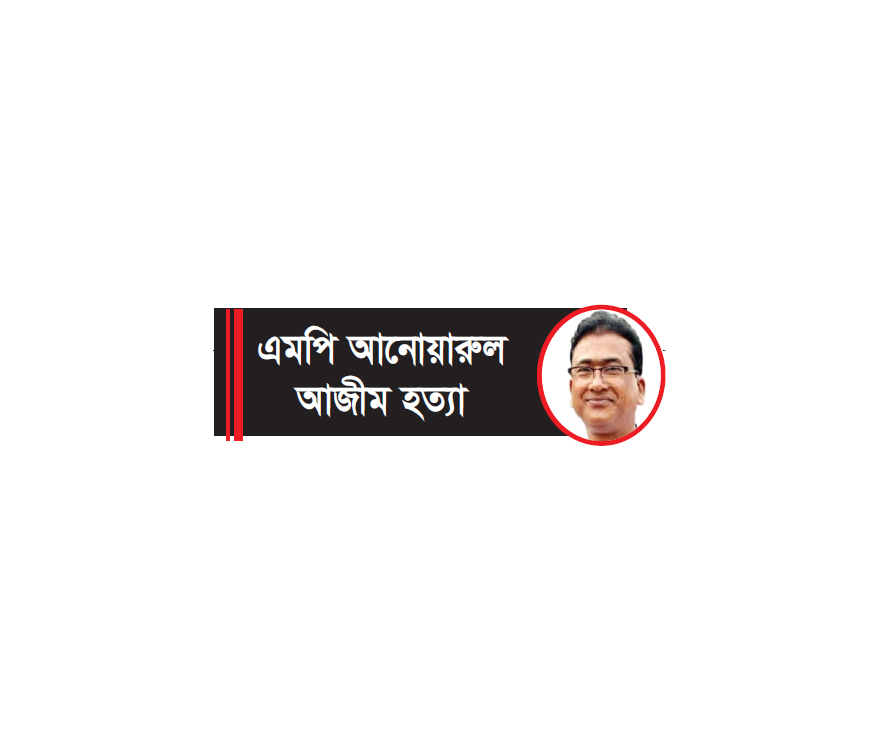 এমপি আনোয়ারুল
আজীম হত্যা